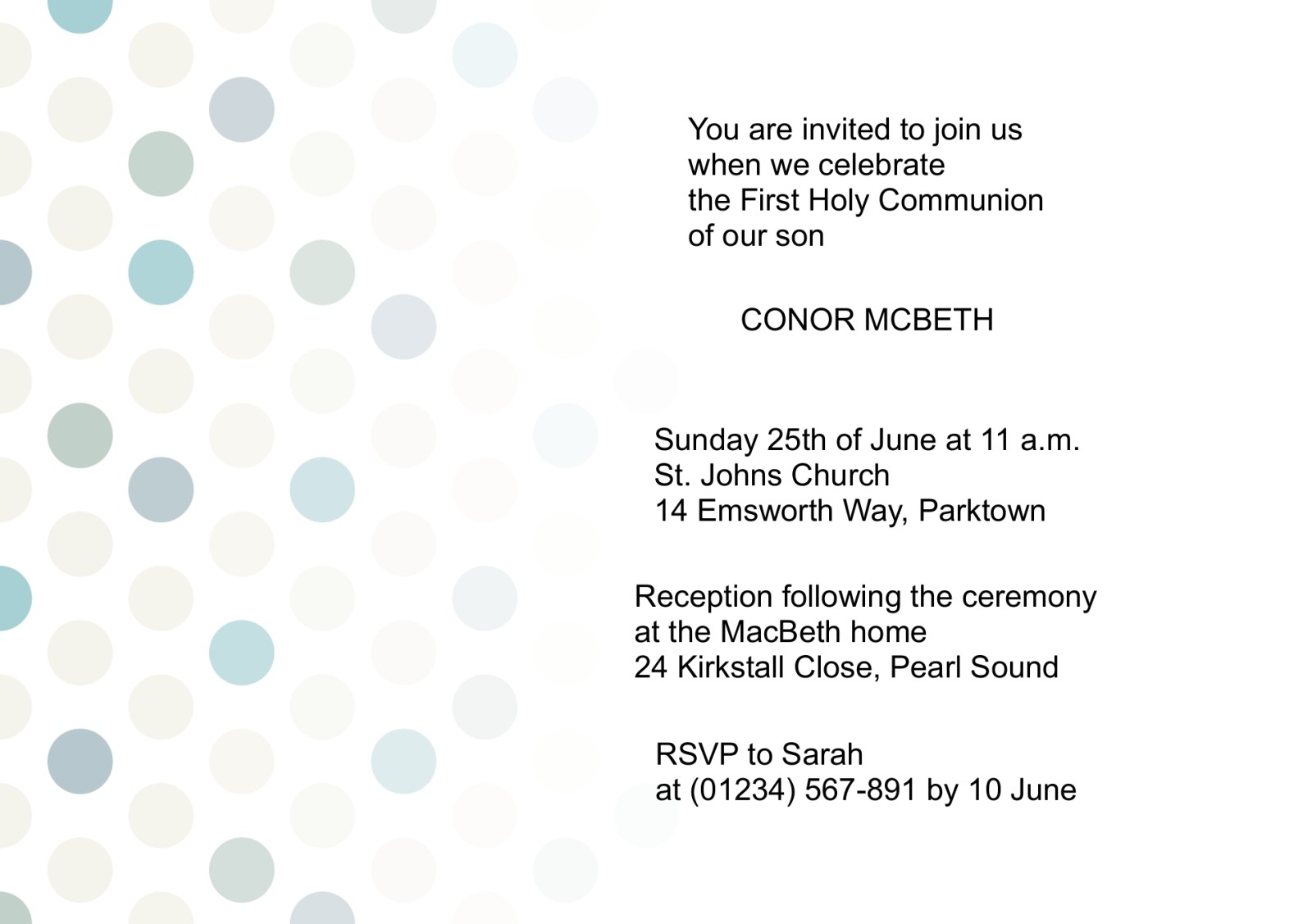 You are invited to join us
when we celebrate
the First Holy Communion
of our son

CONOR MCBETH

Sunday 25th of June at 11 a.m.
St. Johns Church
14 Emsworth Way, Parktown

Reception following the ceremony
at the MacBeth home
24 Kirkstall Close, Pearl Sound

RSVP to Sarah
at (01234) 567-891 by 10 June